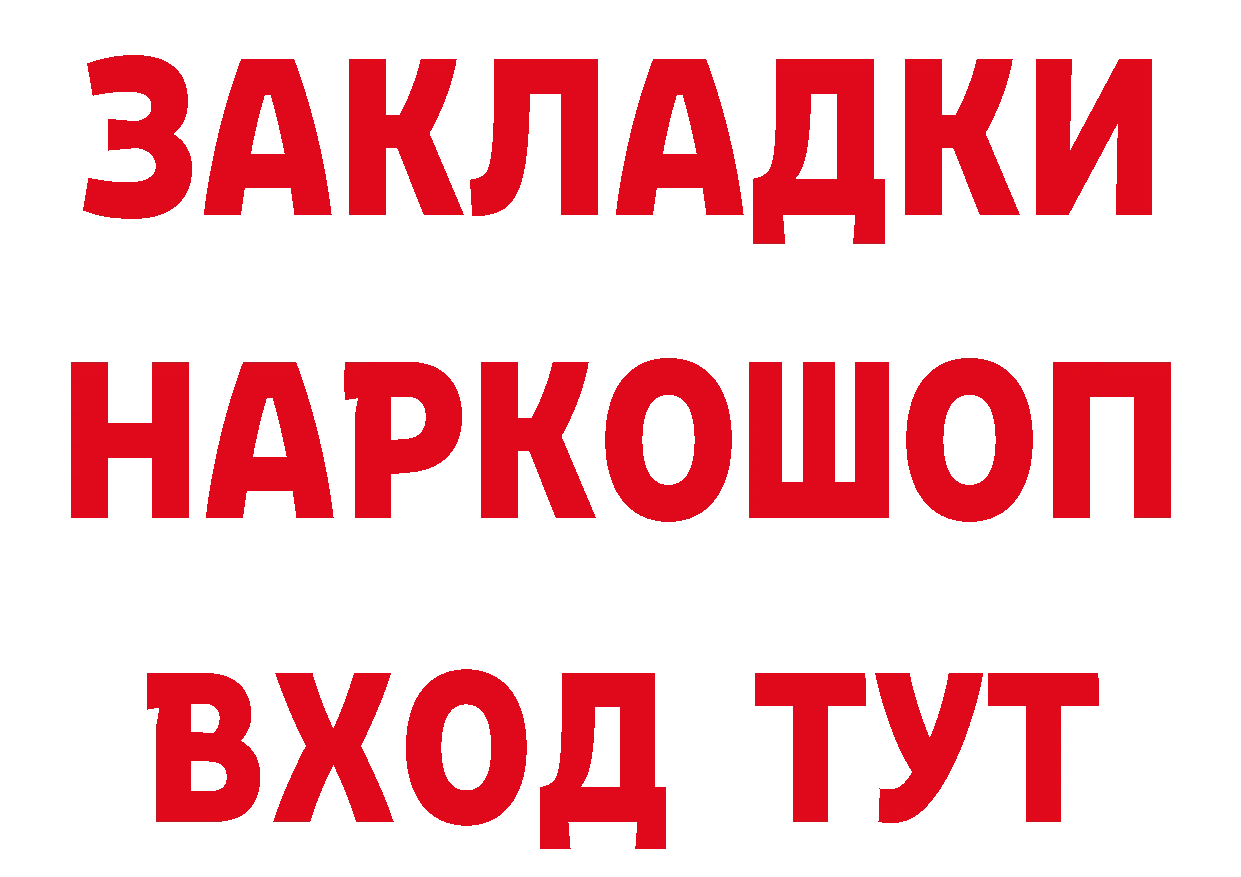 ЗАКЛАДКИ НАРКОШОП ВХОД ТУТ